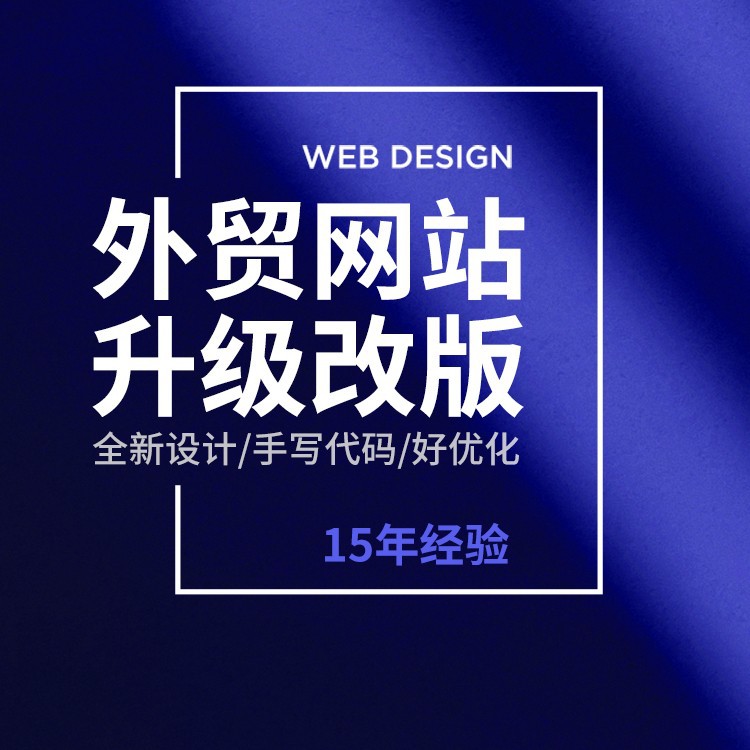 WEB DESIGN

外贸网站
升级改版

全新设计/手写代码/好优化

15年经验